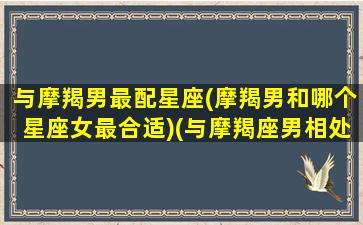 与摩羯男最配星座(摩羯男和哪个星座女最合适)(与摩羯座男相处